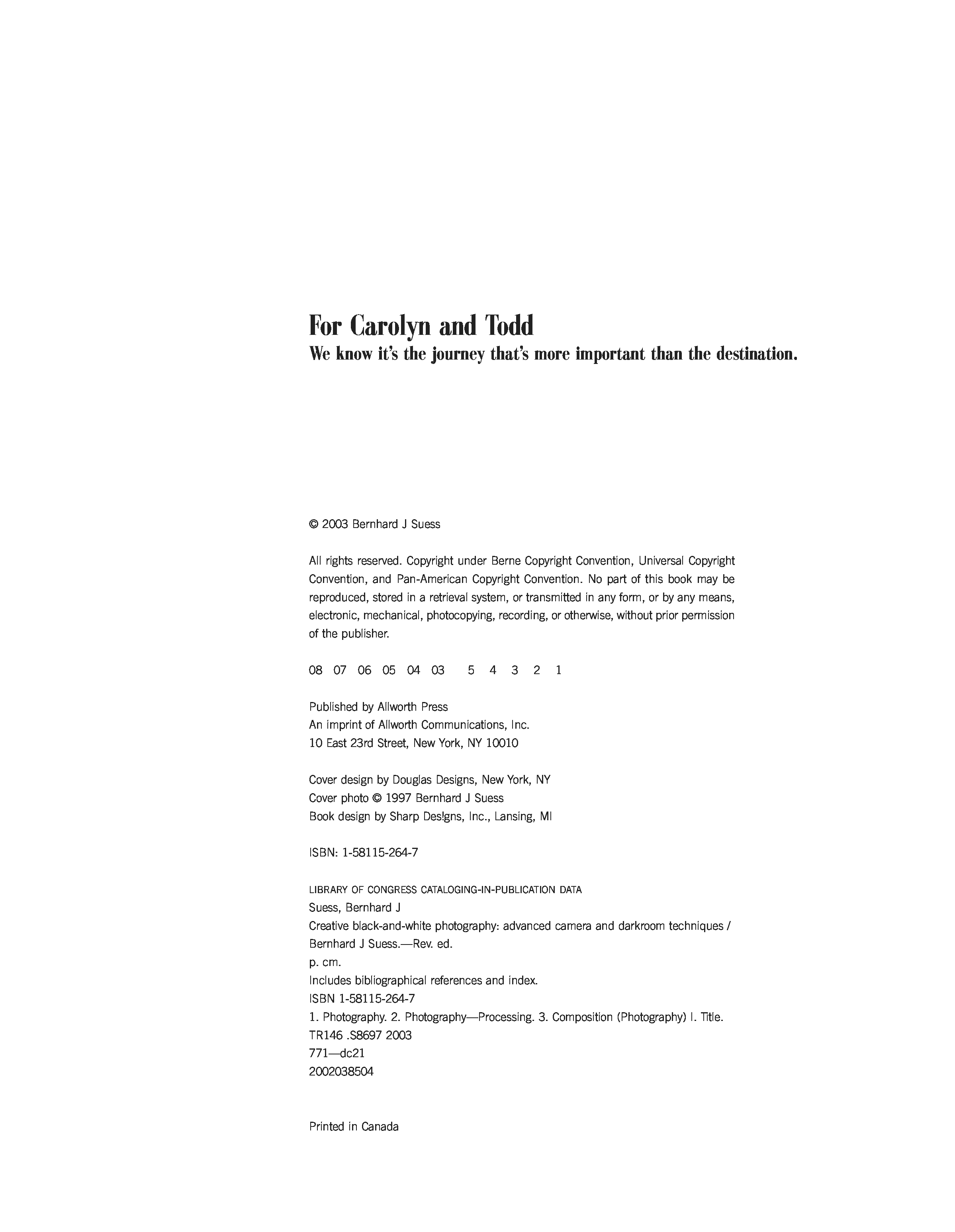 For Carolyn and Todd
We know it's the journey that's more important than the destination.

© 2003 Bernhard J Suess

All rights reserved. Copyright under Berne Copyright Convention, Universal Copyright Convention, and Pan-American Copyright Convention. No part of this book may be reproduced, stored in a retrieval system, or transmitted in any form, or by any means, electronic, mechanical, photocopying, recording, or otherwise, without prior permission of the publisher.

08 07 06 05 04 03 5 4 3 2 1

Published by Allworth Press
An imprint of Allworth Communications, Inc.
10 East 23rd Street, New York, NY 10010

Cover design by Douglas Designs, New York, NY
Cover photo © 1997 Bernhard J Suess
Book design by Sharp Des!gns, Inc., Lansing, MI

ISBN: 1-58115-264-7

LIBRARY OF CONGRESS CATALOGING-IN-PUBLICATION DATA
Suess, Bernhard J
Creative black-and-white photography: advanced camera and darkroom techniques / Bernhard J Suess.—Rev. ed.
p. cm.
Includes bibliographical references and index.
ISBN 1-58115-264-7
1. Photography. 2. Photography—Processing. 3. Composition (Photography) I. Title.
TR146 .S8697 2003
771—dc21
2002038504

Printed in Canada